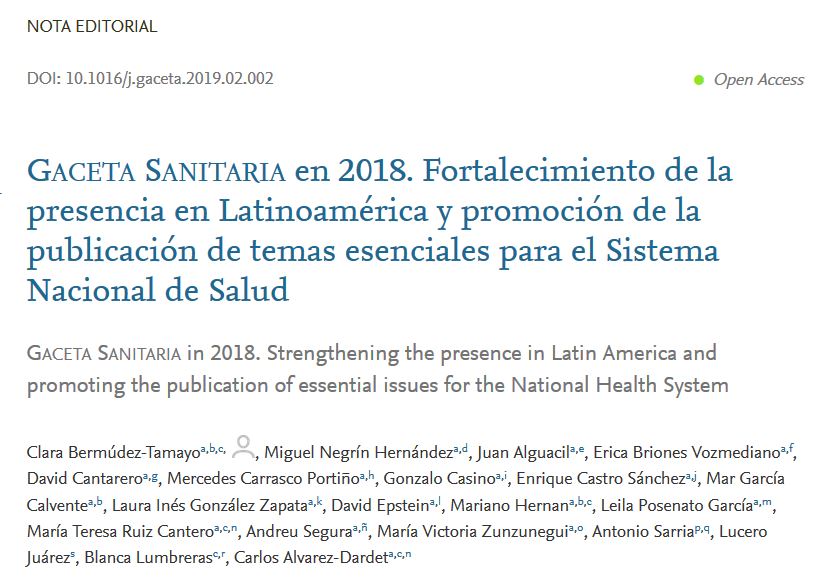 NOTA EDITORIAL

DOI: 10.1016/j.gaceta.2019.02.002

Open Access

GACETA SANITARIA en 2018. Fortalecimiento de la presencia en Latinoamérica y promoción de la publicación de temas esenciales para el Sistema Nacional de Salud

GACETA SANITARIA in 2018. Strengthening the presence in Latin America and promoting the publication of essential issues for the National Health System

Clara Bermúdez-Tamayo$^{a,b,c,}$, Miguel Negrín Hernández$^{a,d}$, Juan Alguacil$^{a,e}$, Erica Briones Vozmediano$^{a,f}$, David Cantarero$^{a,g}$, Mercedes Carrasco Portiño$^{a,h}$, Gonzalo Casino$^{a,i}$, Enrique Castro Sánchez$^{a,j}$, Mar García Calvente$^{a,b}$, Laura Inés González Zapata$^{a,k}$, David Epstein$^{a,l}$, Mariano Hernan$^{a,b,c}$, Leila Posenato García$^{a,m}$, María Teresa Ruiz Cantero$^{a,c,n}$, Andreu Segura$^{a,ñ}$, María Victoria Zunzunegui$^{a,o}$, Antonio Sarria$^{p,q}$, Lucero Juárez$^{s}$, Blanca Lumbreras$^{c,r}$, Carlos Alvarez-Dardet$^{a,c,n}$